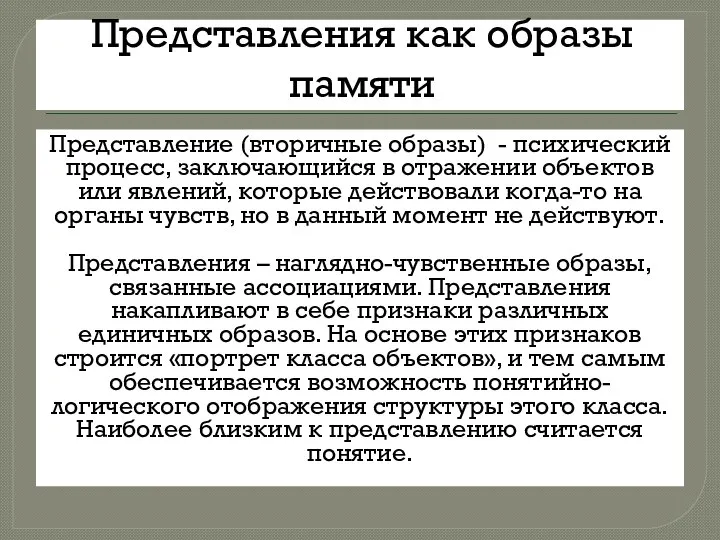 Представления как образы памяти

Представление (вторичные образы) - психический процесс, заключающийся в отражении объектов или явлений, которые действовали когда-то на органы чувств, но в данный момент не действуют.

Представления – наглядно-чувственные образы, связанные ассоциациями. Представления накапливают в себе признаки различных единичных образов. На основе этих признаков строится «портрет класса объектов», и тем самым обеспечивается возможность понятийно-логического отображения структуры этого класса. Наиболее близким к представлению считается понятие.